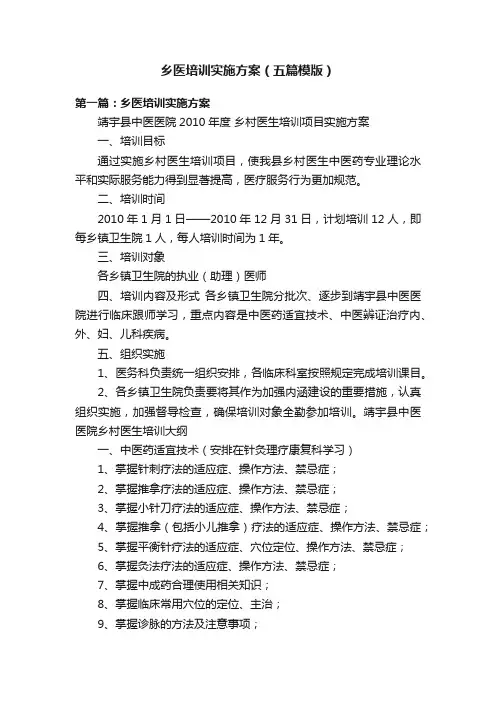 乡医培训实施方案（五篇模版）

第一篇：乡医培训实施方案

靖宇县中医医院 2010 年度 乡村医生培训项目实施方案

一、培训目标

通过实施乡村医生培训项目，使我县乡村医生中医药专业理论水平和实际服务能力得到显著提高，医疗服务行为更加规范。

二、培训时间

2010 年 1 月 1 日——2010 年 12 月 31 日，计划培训 12 人，即每乡镇卫生院 1 人，每人培训时间为 1 年。

三、培训对象

各乡镇卫生院的执业（助理）医师

四、培训内容及形式 各乡镇卫生院分批次、逐步到靖宇县中医医院进行临床跟师学习，重点内容是中医药适宜技术、中医辨证治疗内、外、妇、儿科疾病。

五、组织实施

1、医务科负责统一组织安排，各临床科室按照规定完成培训课目。

2、各乡镇卫生院负责要将其作为加强内涵建设的重要措施，认真组织实施，加强督导检查，确保培训对象全勤参加培训。靖宇县中医医院乡村医生培训大纲

一、中医药适宜技术（安排在针灸理疗康复科学习）

1、掌握针刺疗法的适应症、操作方法、禁忌症；

2、掌握推拿疗法的适应症、操作方法、禁忌症；

3、掌握小针刀疗法的适应症、操作方法、禁忌症；

4、掌握推拿（包括小儿推拿）疗法的适应症、操作方法、禁忌症；

5、掌握平衡针疗法的适应症、穴位定位、操作方法、禁忌症；

6、掌握灸法疗法的适应症、操作方法、禁忌症；

7、掌握中成药合理使用相关知识；

8、掌握临床常用穴位的定位、主治；

9、掌握诊脉的方法及注意事项；